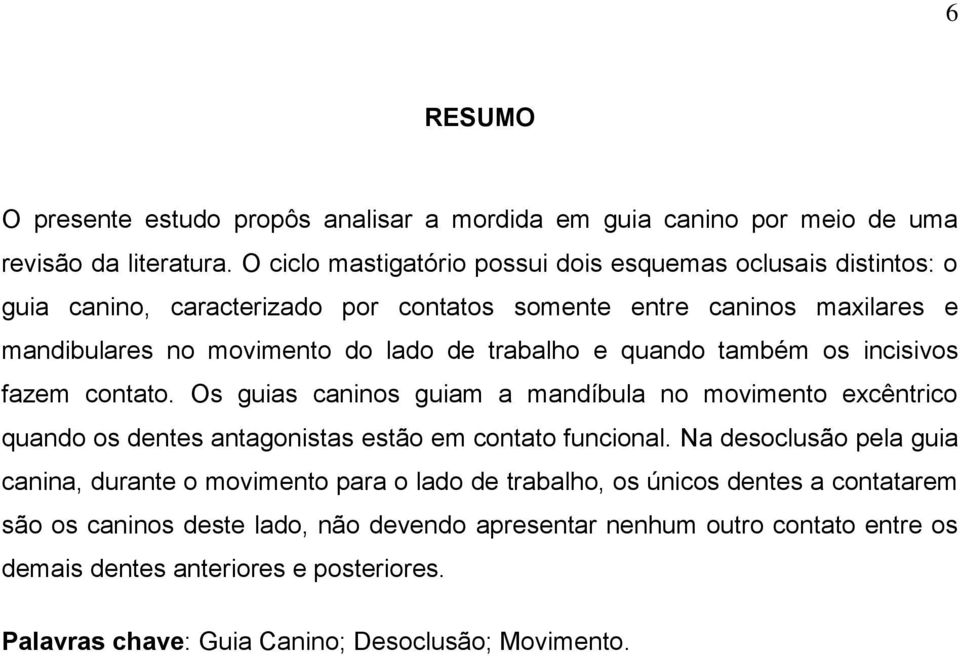 6

RESUMO

O presente estudo propôs analisar a mordida em guia canino por meio de uma revisão da literatura. O ciclo mastigatório possui dois esquemas oclusais distintos: o guia canino, caracterizado por contatos somente entre caninos maxilares e mandibulares no movimento do lado de trabalho e quando também os incisivos fazem contato. Os guias caninos guiam a mandíbula no movimento excêntrico quando os dentes antagonistas estão em contato funcional. Na desoclusão pela guia canina, durante o movimento para o lado de trabalho, os únicos dentes a contatarem são os caninos deste lado, não devendo apresentar nenhum outro contato entre os demais dentes anteriores e posteriores.

Palavras chave: Guia Canino; Desoclusão; Movimento.